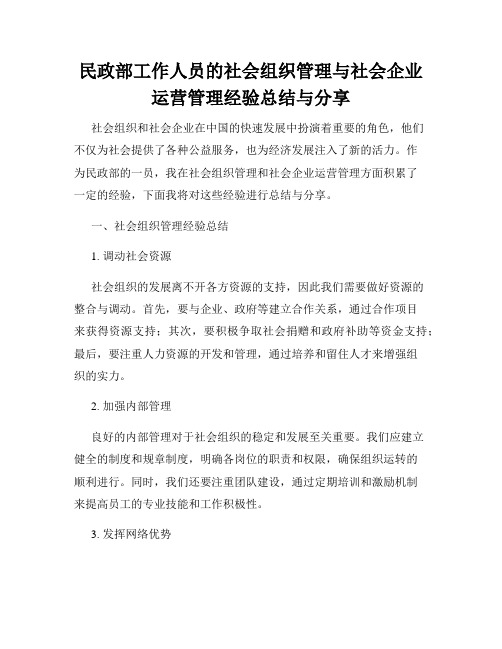 民政部工作人员的社会组织管理与社会企业运营管理经验总结与分享

社会组织和社会企业在中国的快速发展中扮演着重要的角色，他们不仅为社会提供了各种公益服务，也为经济发展注入了新的活力。作为民政部的一员，我在社会组织管理和社会企业运营管理方面积累了一定的经验，下面我将对这些经验进行总结与分享。

一、社会组织管理经验总结

1. 调动社会资源

社会组织的发展离不开各方资源的支持，因此我们需要做好资源的整合与调动。首先，要与企业、政府等建立合作关系，通过合作项目来获得资源支持；其次，要积极争取社会捐赠和政府补助等资金支持；最后，要注重人力资源的开发和管理，通过培养和留住人才来增强组织的实力。

2. 加强内部管理

良好的内部管理对于社会组织的稳定和发展至关重要。我们应建立健全的制度和规章制度，明确各岗位的职责和权限，确保组织运转的顺利进行。同时，我们还要注重团队建设，通过定期培训和激励机制来提高员工的专业技能和工作积极性。

3. 发挥网络优势